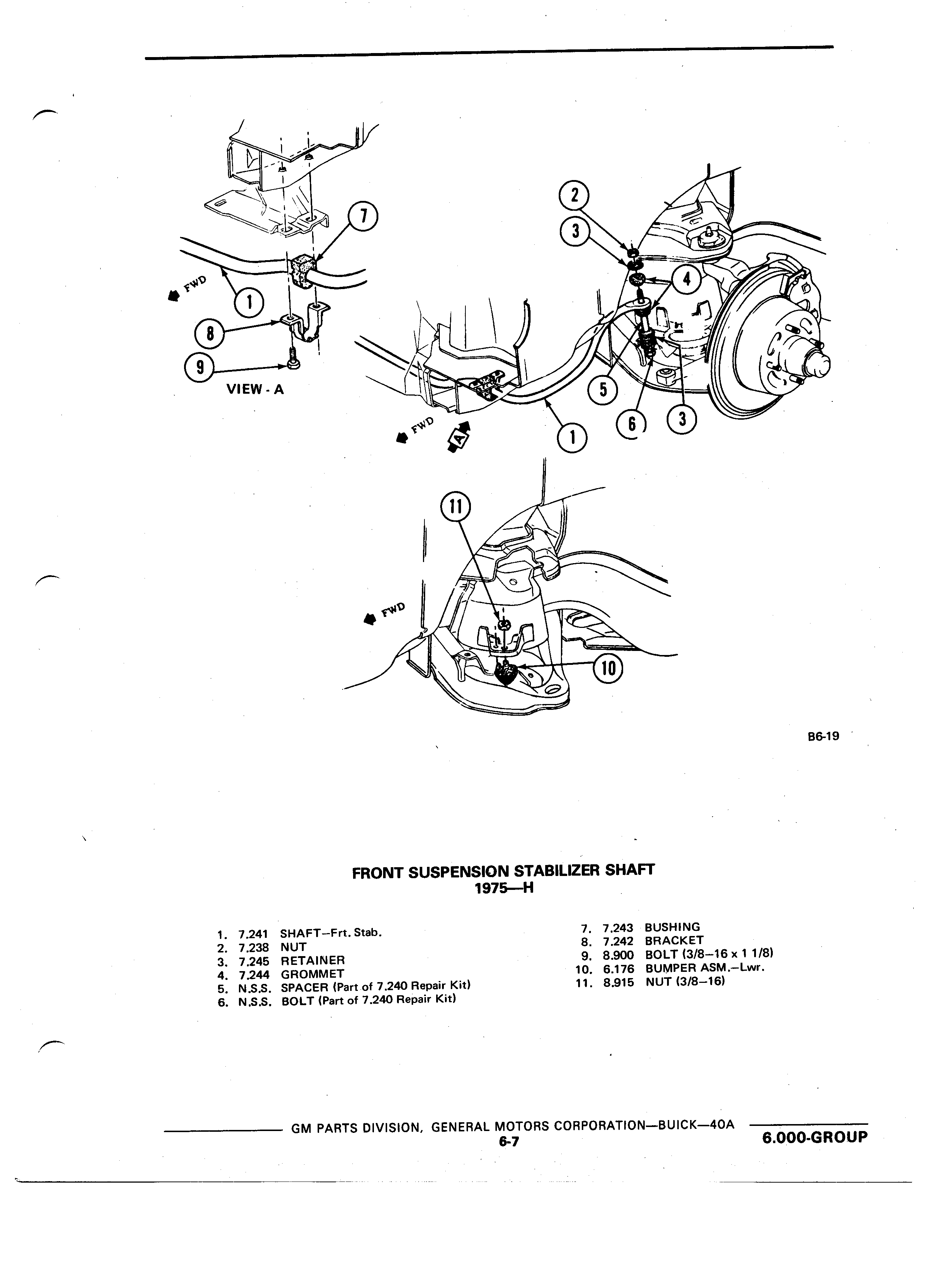 7

FWD

1

8

9

VIEW - A

2

3

4

5

6

3

1

FWD

A

11

FWD

10

B6-19

FRONT SUSPENSION STABILIZER SHAFT
1975—H

1. 7.241 SHAFT—Frt. Stab.
2. 7.238 NUT
3. 7.245 RETAINER
4. 7.244 GROMMET
5. N.S.S. SPACER (Part of 7.240 Repair Kit)
6. N.S.S. BOLT (Part of 7.240 Repair Kit)

7. 7.243 BUSHING
8. 7.242 BRACKET
9. 8.900 BOLT (3/8—16 x 1 1/8)
10. 6.176 BUMPER ASM.—Lwr.
11. 8.915 NUT (3/8—16)

GM PARTS DIVISION, GENERAL MOTORS CORPORATION—BUICK—40A
6-7
6.000-GROUP